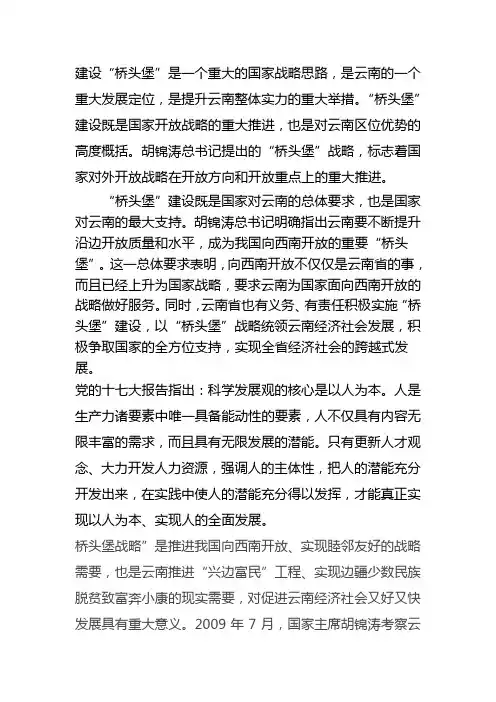 建设“桥头堡”是一个重大的国家战略思路，是云南的一个重大发展定位，是提升云南整体实力的重大举措。“桥头堡”建设既是国家开放战略的重大推进，也是对云南区位优势的高度概括。胡锦涛总书记提出的“桥头堡”战略，标志着国家对外开放战略在开放方向和开放重点上的重大推进。

“桥头堡”建设既是国家对云南的总体要求，也是国家对云南的最大支持。胡锦涛总书记明确指出云南要不断提升沿边开放质量和水平，成为我国向西南开放的重要“桥头堡”。这一总体要求表明，向西南开放不仅仅是云南省的事，而且已经上升为国家战略，要求云南为国家面向西南开放的战略做好服务。同时，云南省也有义务、有责任积极实施“桥头堡”建设，以“桥头堡”战略统领云南经济社会发展，积极争取国家的全方位支持，实现全省经济社会的跨越式发展。

党的十七大报告指出：科学发展观的核心是以人为本。人是生产力诸要素中唯一具备能动性的要素，人不仅具有内容无限丰富的需求，而且具有无限发展的潜能。只有更新人才观念、大力开发人力资源，强调人的主体性，把人的潜能充分开发出来，在实践中使人的潜能充分得以发挥，才能真正实现以人为本、实现人的全面发展。

桥头堡战略”是推进我国向西南开放、实现睦邻友好的战略需要，也是云南推进“兴边富民”工程、实现边疆少数民族脱贫致富奔小康的现实需要，对促进云南经济社会又好又快发展具有重大意义。2009 年 7 月，国家主席胡锦涛考察云